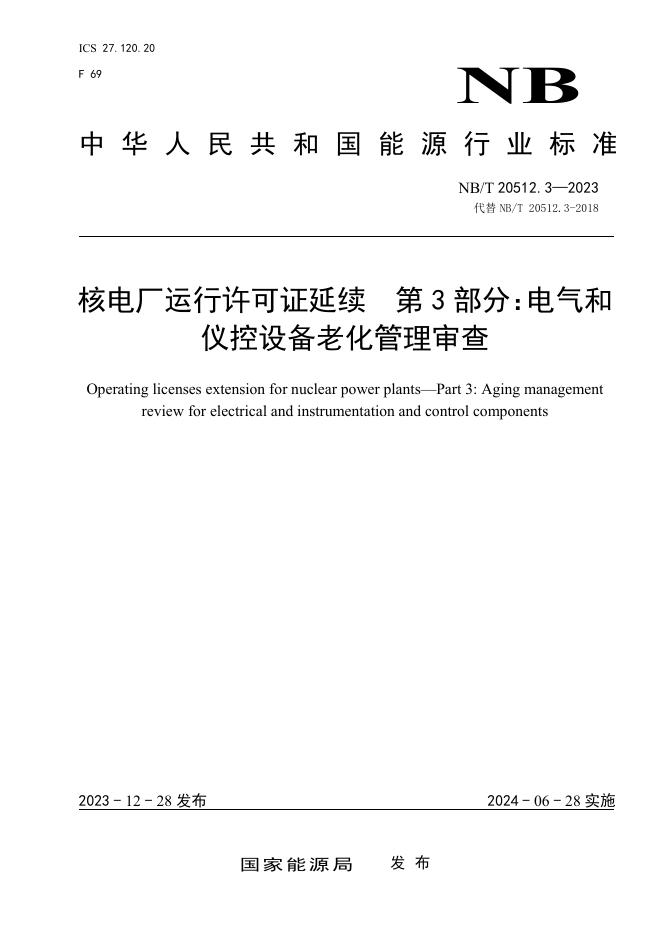 ICS 27.120.20

F 69

NB

中华人民共和国能源行业标准

NB/T 20512.3—2023
代替NB/T 20512.3-2018

核电厂运行许可证延续 第3部分:电气和仪控设备老化管理审查

Operating licenses extension for nuclear power plants—Part 3: Aging management review for electrical and instrumentation and control components

2023-12-28发布 2024-06-28实施

国家能源局 发布